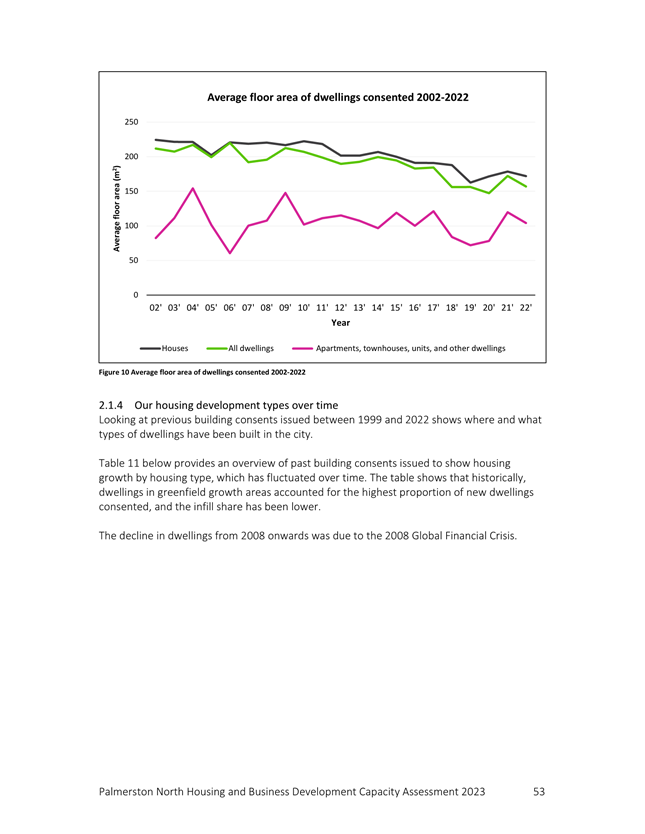 Average floor area of dwellings consented 2002-2022

Average floor area ($m^2$)

250
200
150
100
50
0

02' 03' 04' 05' 06' 07' 08' 09' 10' 11' 12' 13' 14' 15' 16' 17' 18' 19' 20' 21' 22'

Year

Houses All dwellings Apartments, townhouses, units, and other dwellings

Figure 10 Average floor area of dwellings consented 2002-2022

2.1.4 Our housing development types over time
Looking at previous building consents issued between 1999 and 2022 shows where and what types of dwellings have been built in the city.

Table 11 below provides an overview of past building consents issued to show housing growth by housing type, which has fluctuated over time. The table shows that historically, dwellings in greenfield growth areas accounted for the highest proportion of new dwellings consented, and the infill share has been lower.

The decline in dwellings from 2008 onwards was due to the 2008 Global Financial Crisis.

Palmerston North Housing and Business Development Capacity Assessment 2023 53